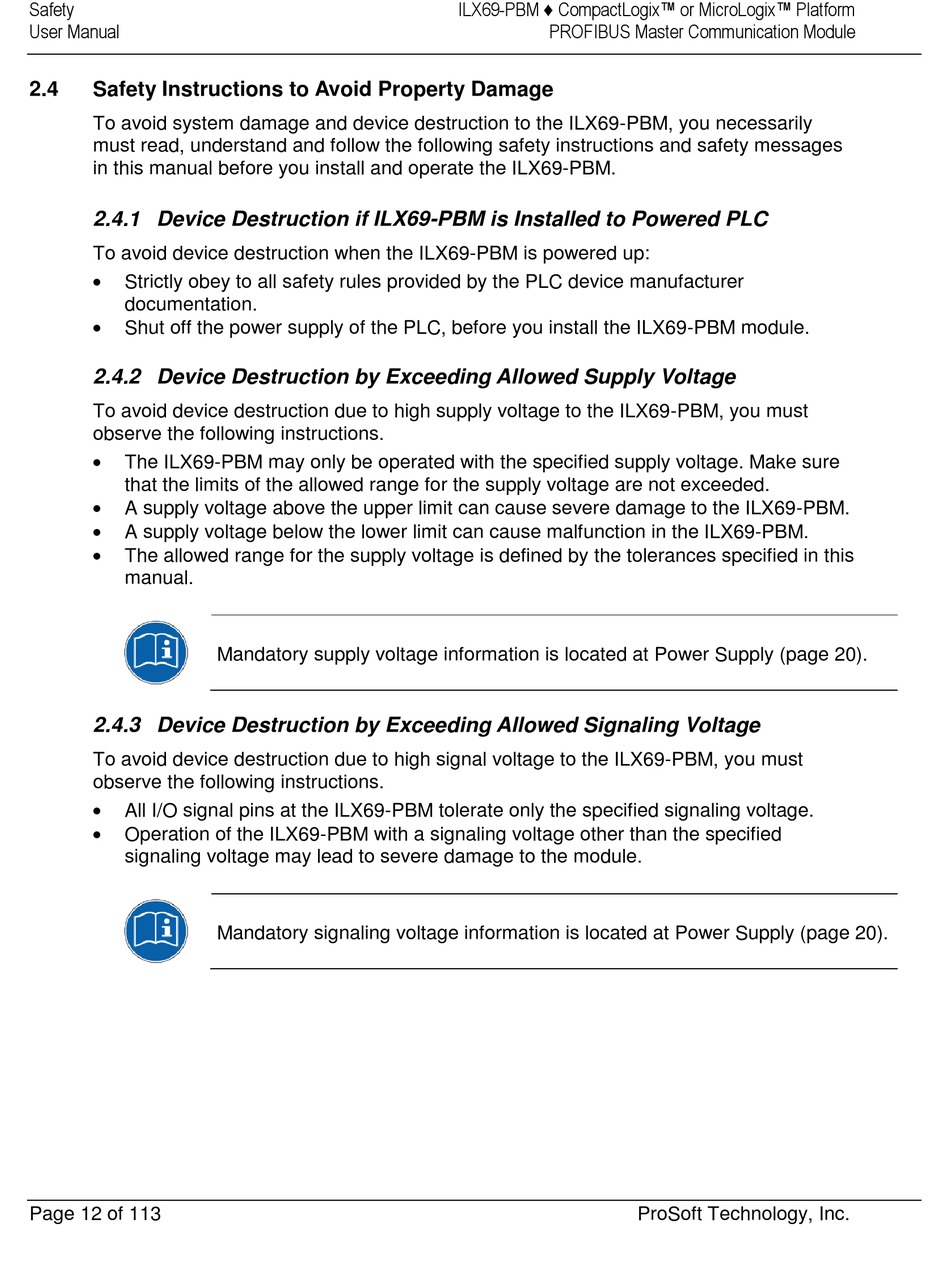 Safety
User Manual

ILX69-PBM ♦ CompactLogix™ or MicroLogix™ Platform
PROFIBUS Master Communication Module

2.4 Safety Instructions to Avoid Property Damage

To avoid system damage and device destruction to the ILX69-PBM, you necessarily must read, understand and follow the following safety instructions and safety messages in this manual before you install and operate the ILX69-PBM.

2.4.1 Device Destruction if ILX69-PBM is Installed to Powered PLC

To avoid device destruction when the ILX69-PBM is powered up:

• Strictly obey to all safety rules provided by the PLC device manufacturer documentation.
• Shut off the power supply of the PLC, before you install the ILX69-PBM module.

2.4.2 Device Destruction by Exceeding Allowed Supply Voltage

To avoid device destruction due to high supply voltage to the ILX69-PBM, you must observe the following instructions.

• The ILX69-PBM may only be operated with the specified supply voltage. Make sure that the limits of the allowed range for the supply voltage are not exceeded.
• A supply voltage above the upper limit can cause severe damage to the ILX69-PBM.
• A supply voltage below the lower limit can cause malfunction in the ILX69-PBM.
• The allowed range for the supply voltage is defined by the tolerances specified in this manual.

Mandatory supply voltage information is located at Power Supply (page 20).

2.4.3 Device Destruction by Exceeding Allowed Signaling Voltage

To avoid device destruction due to high signal voltage to the ILX69-PBM, you must observe the following instructions.

• All I/O signal pins at the ILX69-PBM tolerate only the specified signaling voltage.
• Operation of the ILX69-PBM with a signaling voltage other than the specified signaling voltage may lead to severe damage to the module.

Mandatory signaling voltage information is located at Power Supply (page 20).

Page 12 of 113

ProSoft Technology, Inc.